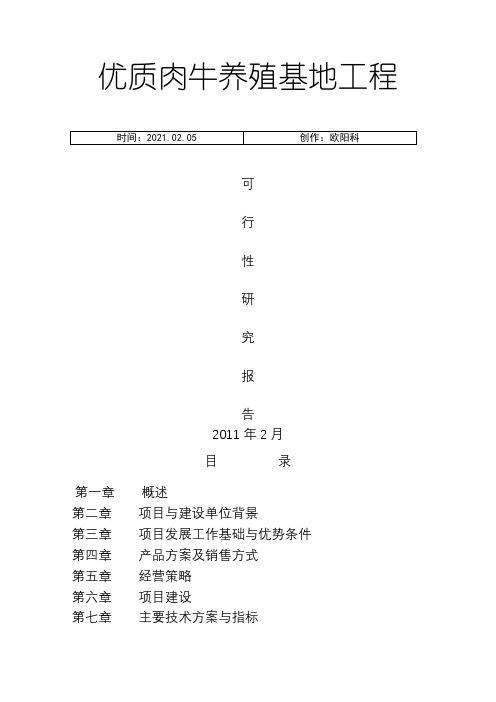 优质肉牛养殖基地工程

| 时间：2021.02.05 | 创作：欧阳科 |
|---|---|

可

行

性

研

究

报

告

2011 年 2 月

目　　录

第一章　概述
第二章　项目与建设单位背景
第三章　项目发展工作基础与优势条件
第四章　产品方案及销售方式
第五章　经营策略
第六章　项目建设
第七章　主要技术方案与指标